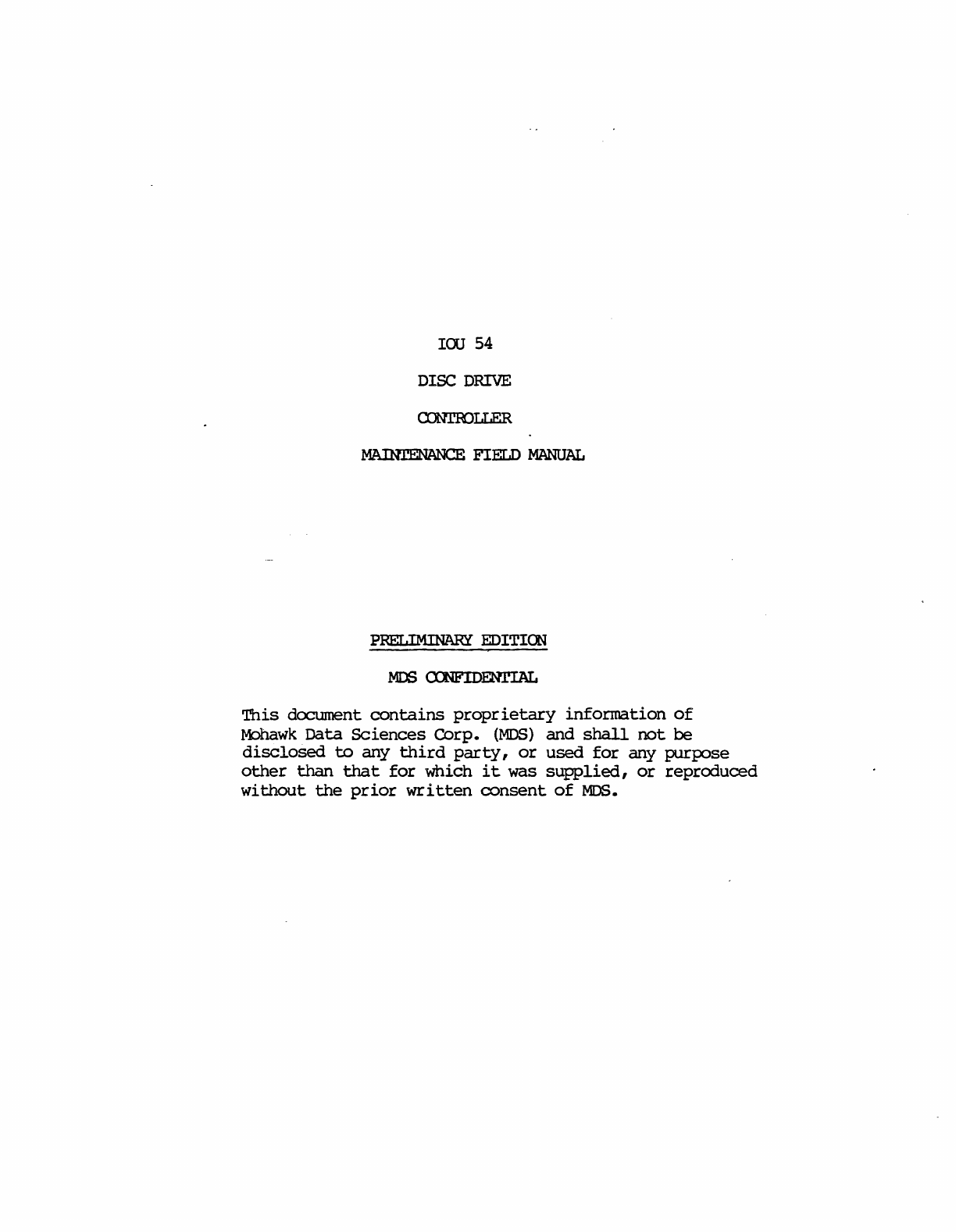 IOU 54

DISC DRIVE

CONTROLLER

MAINTENANCE FIELD MANUAL

PRELIMINARY EDITION

MDS CONFIDENTIAL

This document contains proprietary information of Mohawk Data Sciences Corp. (MDS) and shall not be disclosed to any third party, or used for any purpose other than that for which it was supplied, or reproduced without the prior written consent of MDS.